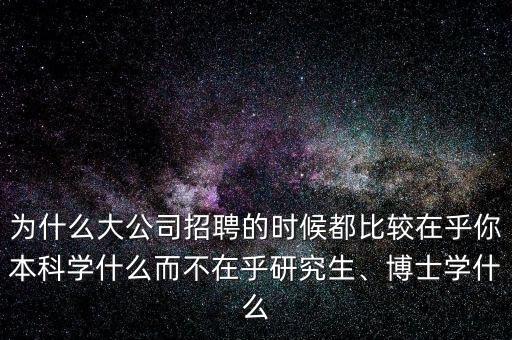 为什么大公司招聘的时候都比较在乎你本科学什么而不在乎研究生、博士学什么